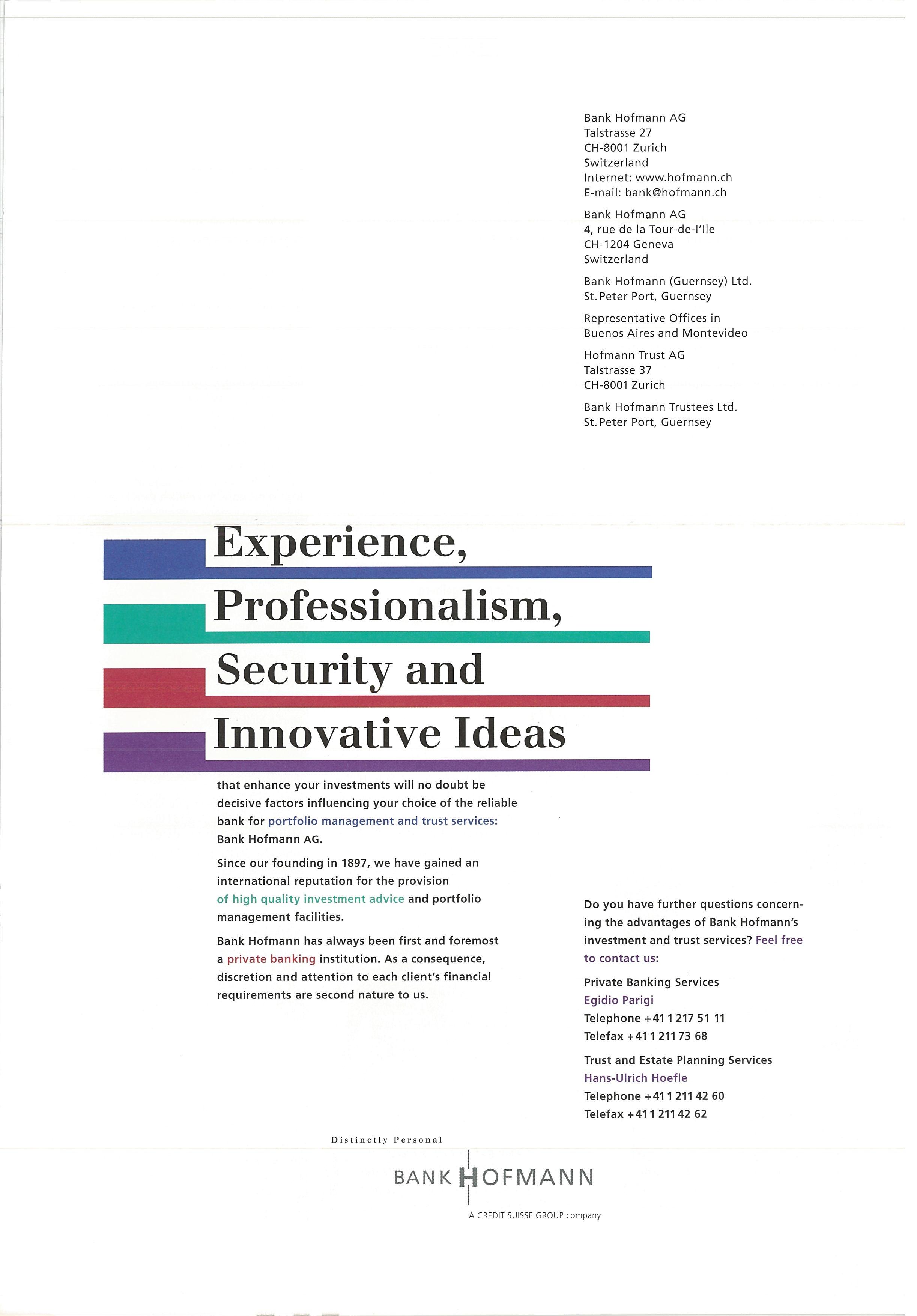 Bank Hofmann AG
Talstrasse 27
CH-8001 Zurich
Switzerland
Internet: www.hofmann.ch
E-mail: bank@hofmann.ch

Bank Hofmann AG
4, rue de la Tour-de-l'Ile
CH-1204 Geneva
Switzerland

Bank Hofmann (Guernsey) Ltd.
St. Peter Port, Guernsey

Representative Offices in
Buenos Aires and Montevideo

Hofmann Trust AG
Talstrasse 37
CH-8001 Zurich

Bank Hofmann Trustees Ltd.
St. Peter Port, Guernsey

Experience,
Professionalism,
Security and
Innovative Ideas

that enhance your investments will no doubt be decisive factors influencing your choice of the reliable bank for portfolio management and trust services: Bank Hofmann AG.

Since our founding in 1897, we have gained an international reputation for the provision of high quality investment advice and portfolio management facilities.

Bank Hofmann has always been first and foremost a private banking institution. As a consequence, discretion and attention to each client's financial requirements are second nature to us.

Do you have further questions concerning the advantages of Bank Hofmann's investment and trust services? Feel free to contact us:

Private Banking Services
Egidio Parigi
Telephone +41 1 217 51 11
Telefax +41 1 211 73 68

Trust and Estate Planning Services
Hans-Ulrich Hoefle
Telephone +41 1 211 42 60
Telefax +41 1 211 42 62

Distinctly Personal

BANK HOFMANN

A CREDIT SUISSE GROUP company